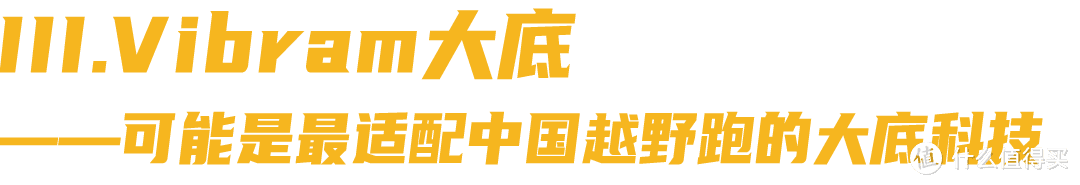 III.Vibram大底

——可能是最适配中国越野跑的大底科技

值 什么值得买